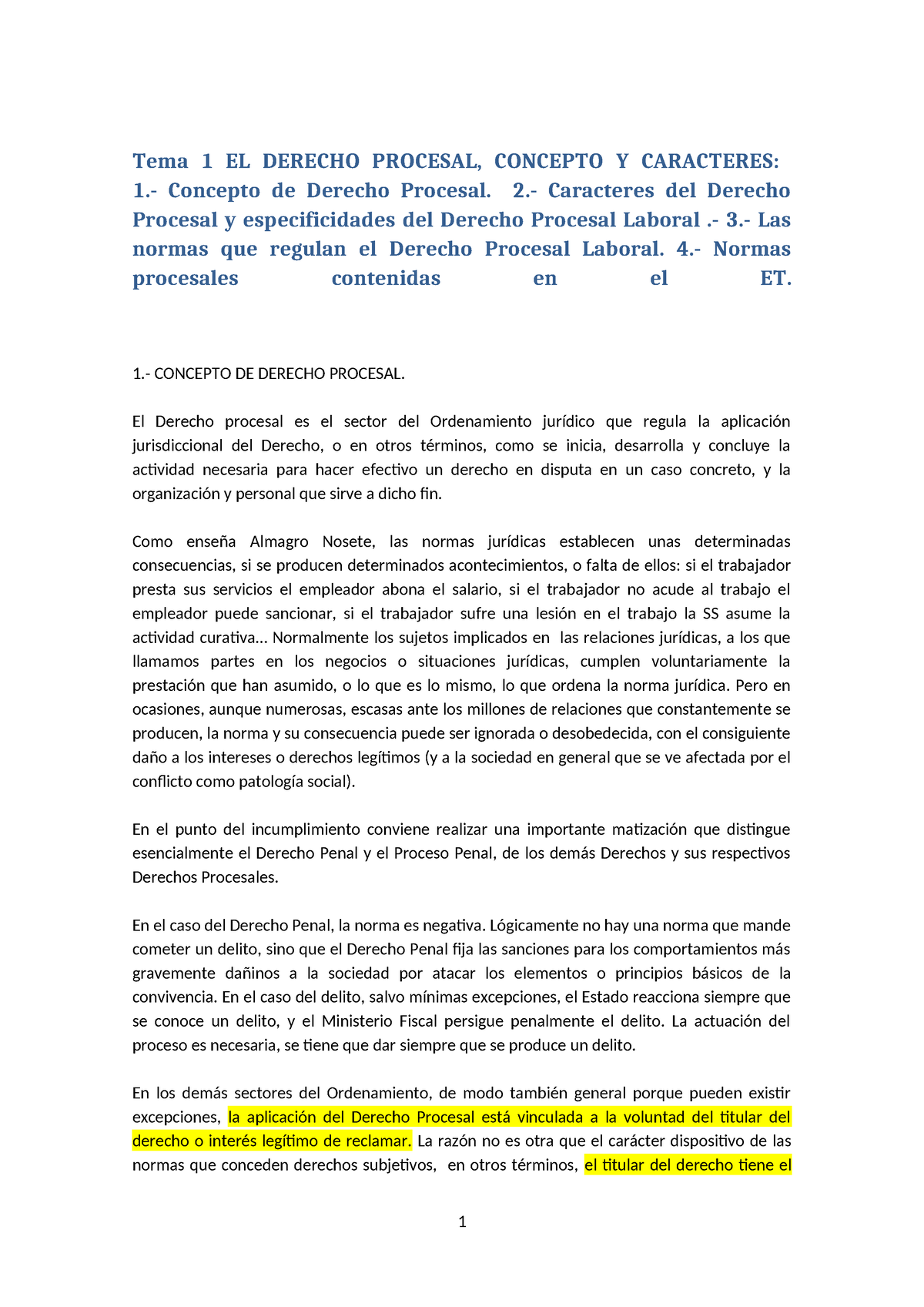 Tema 1 EL DERECHO PROCESAL, CONCEPTO Y CARACTERES: 1.- Concepto de Derecho Procesal. 2.- Caracteres del Derecho Procesal y especificidades del Derecho Procesal Laboral .- 3.- Las normas que regulan el Derecho Procesal Laboral. 4.- Normas procesales contenidas en el ET.

1.- CONCEPTO DE DERECHO PROCESAL.

El Derecho procesal es el sector del Ordenamiento jurídico que regula la aplicación jurisdiccional del Derecho, o en otros términos, como se inicia, desarrolla y concluye la actividad necesaria para hacer efectivo un derecho en disputa en un caso concreto, y la organización y personal que sirve a dicho fin.

Como enseña Almagro Nosete, las normas jurídicas establecen unas determinadas consecuencias, si se producen determinados acontecimientos, o falta de ellos: si el trabajador presta sus servicios el empleador abona el salario, si el trabajador no acude al trabajo el empleador puede sancionar, si el trabajador sufre una lesión en el trabajo la SS asume la actividad curativa… Normalmente los sujetos implicados en las relaciones jurídicas, a los que llamamos partes en los negocios o situaciones jurídicas, cumplen voluntariamente la prestación que han asumido, o lo que es lo mismo, lo que ordena la norma jurídica. Pero en ocasiones, aunque numerosas, escasas ante los millones de relaciones que constantemente se producen, la norma y su consecuencia puede ser ignorada o desobedecida, con el consiguiente daño a los intereses o derechos legítimos (y a la sociedad en general que se ve afectada por el conflicto como patología social).

En el punto del incumplimiento conviene realizar una importante matización que distingue esencialmente el Derecho Penal y el Proceso Penal, de los demás Derechos y sus respectivos Derechos Procesales.

En el caso del Derecho Penal, la norma es negativa. Lógicamente no hay una norma que mande cometer un delito, sino que el Derecho Penal fija las sanciones para los comportamientos más gravemente dañinos a la sociedad por atacar los elementos o principios básicos de la convivencia. En el caso del delito, salvo mínimas excepciones, el Estado reacciona siempre que se conoce un delito, y el Ministerio Fiscal persigue penalmente el delito. La actuación del proceso es necesaria, se tiene que dar siempre que se produce un delito.

En los demás sectores del Ordenamiento, de modo también general porque pueden existir excepciones, la aplicación del Derecho Procesal está vinculada a la voluntad del titular del derecho o interés legítimo de reclamar. La razón no es otra que el carácter dispositivo de las normas que conceden derechos subjetivos, en otros términos, el titular del derecho tiene el

1